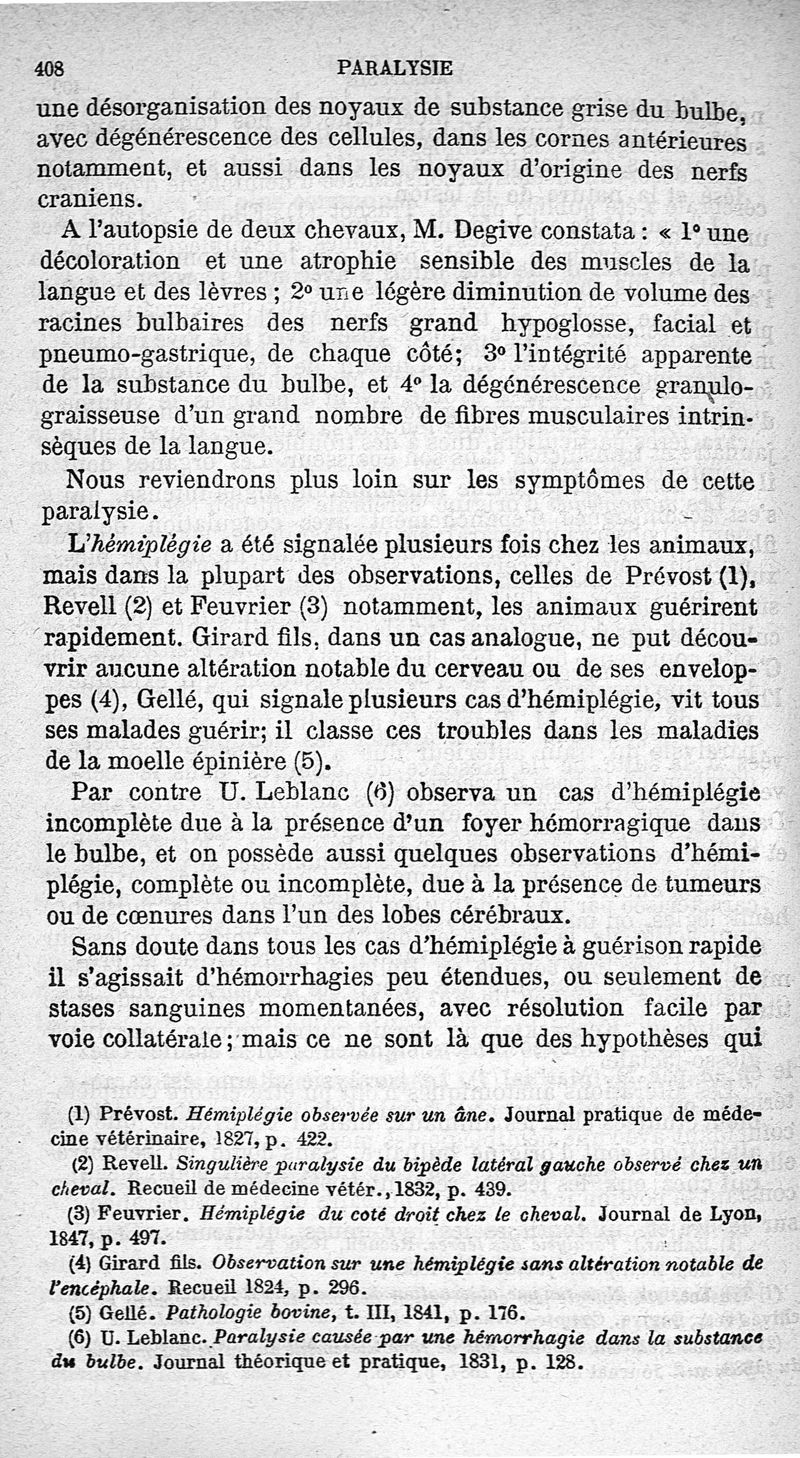 408 PARALYSIE

une désorganisation des noyaux de substance grise du bulbe, avec dégénérescence des cellules, dans les cornes antérieures notamment, et aussi dans les noyaux d'origine des nerfs craniens.

A l'autopsie de deux chevaux, M. Degive constata : « 1° une décoloration et une atrophie sensible des muscles de la langue et des lèvres ; 2° une légère diminution de volume des racines bulbaires des nerfs grand hypoglosse, facial et pneumo-gastrique, de chaque côté; 3° l'intégrité apparente de la substance du bulbe, et 4° la dégénérescence granulo-graisseuse d'un grand nombre de fibres musculaires intrinsèques de la langue.

Nous reviendrons plus loin sur les symptômes de cette paralysie.

L'hémiplégie a été signalée plusieurs fois chez les animaux, mais dans la plupart des observations, celles de Prévost (1), Revell (2) et Feuvrier (3) notamment, les animaux guérirent rapidement. Girard fils, dans un cas analogue, ne put découvrir aucune altération notable du cerveau ou de ses enveloppes (4), Gellé, qui signale plusieurs cas d'hémiplégie, vit tous ses malades guérir; il classe ces troubles dans les maladies de la moelle épinière (5).

Par contre U. Leblanc (6) observa un cas d'hémiplégie incomplète due à la présence d'un foyer hémorragique dans le bulbe, et on possède aussi quelques observations d'hémiplégie, complète ou incomplète, due à la présence de tumeurs ou de cœnures dans l'un des lobes cérébraux.

Sans doute dans tous les cas d'hémiplégie à guérison rapide il s'agissait d'hémorrhagies peu étendues, ou seulement de stases sanguines momentanées, avec résolution facile par voie collatérale; mais ce ne sont là que des hypothèses qui

(1) Prévost. Hémiplégie observée sur un âne. Journal pratique de médecine vétérinaire, 1827, p. 422.

(2) Revell. Singulière paralysie du bipède latéral gauche observé chez un cheval. Recueil de médecine vétér., 1832, p. 439.

(3) Feuvrier. Hémiplégie du coté droit chez le cheval. Journal de Lyon, 1847, p. 497.

(4) Girard fils. Observation sur une hémiplégie sans altération notable de l'encéphale. Recueil 1824, p. 296.

(5) Gellé. Pathologie bovine, t. III, 1841, p. 176.

(6) U. Leblanc. Paralysie causée par une hémorrhagie dans la substance du bulbe. Journal théorique et pratique, 1831, p. 128.